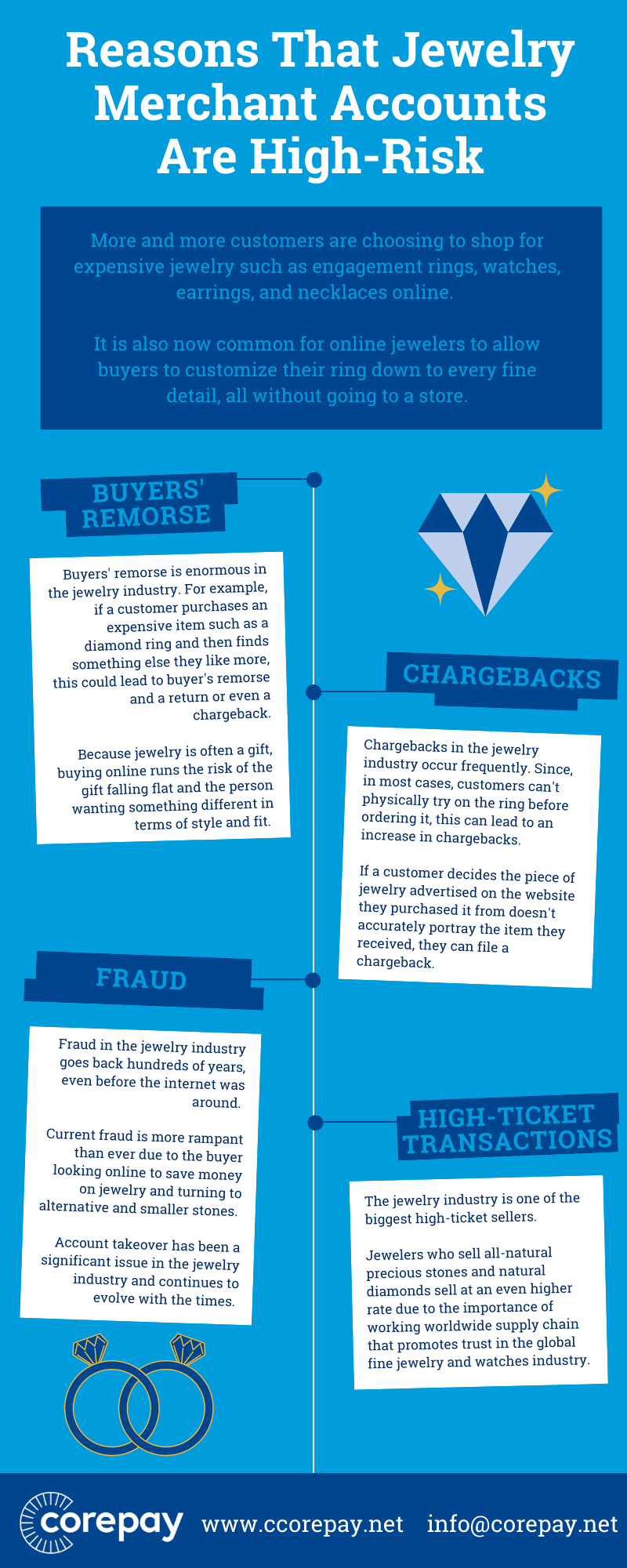 Reasons That Jewelry Merchant Accounts Are High-Risk

More and more customers are choosing to shop for expensive jewelry such as engagement rings, watches, earrings, and necklaces online.

It is also now common for online jewelers to allow buyers to customize their ring down to every fine detail, all without going to a store.

BUYERS' REMORSE

Buyers' remorse is enormous in the jewelry industry. For example, if a customer purchases an expensive item such as a diamond ring and then finds something else they like more, this could lead to buyer's remorse and a return or even a chargeback.

Because jewelry is often a gift, buying online runs the risk of the gift falling flat and the person wanting something different in terms of style and fit.

CHARGEBACKS

Chargebacks in the jewelry industry occur frequently. Since, in most cases, customers can't physically try on the ring before ordering it, this can lead to an increase in chargebacks.

If a customer decides the piece of jewelry advertised on the website they purchased it from doesn't accurately portray the item they received, they can file a chargeback.

FRAUD

Fraud in the jewelry industry goes back hundreds of years, even before the internet was around.

Current fraud is more rampant than ever due to the buyer looking online to save money on jewelry and turning to alternative and smaller stones.

Account takeover has been a significant issue in the jewelry industry and continues to evolve with the times.

HIGH-TICKET TRANSACTIONS

The jewelry industry is one of the biggest high-ticket sellers.

Jewelers who sell all-natural precious stones and natural diamonds sell at an even higher rate due to the importance of working worldwide supply chain that promotes trust in the global fine jewelry and watches industry.

corepay www.ccorepay.net info@corepay.net